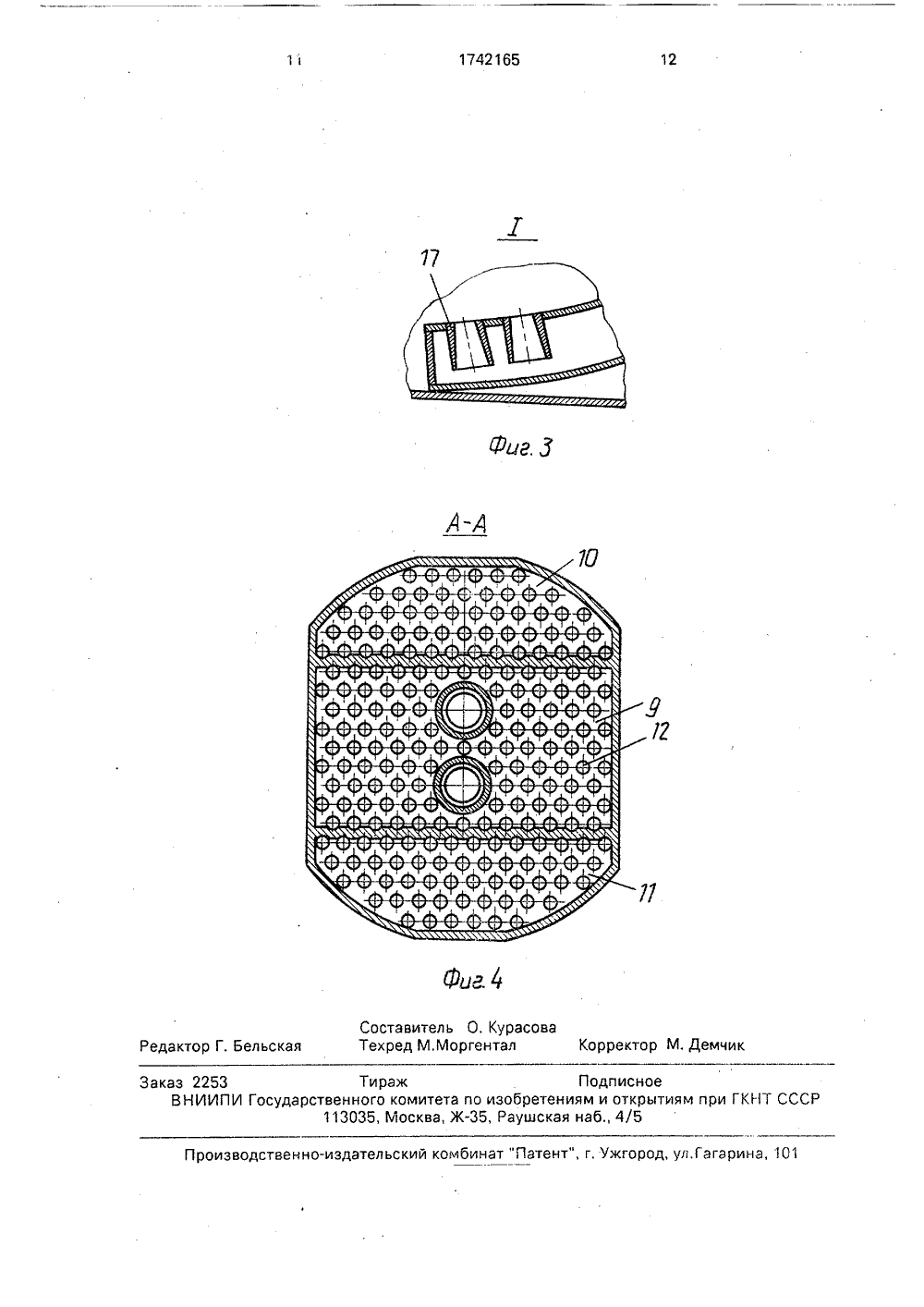 11 1742165 12

I

17

Фиг. 3

А-А

10

9

12

11

Фиг. 4

Редактор Г. Бельская
Составитель О. Курасова
Техред М.Моргентал
Корректор М. Демчик

Заказ 2253 Тираж Подписное
ВНИИПИ Государственного комитета по изобретениям и открытиям при ГКНТ СССР
113035, Москва, Ж-35, Раушская наб., 4/5

Производственно-издательский комбинат "Патент", г. Ужгород, ул.Гагарина, 101